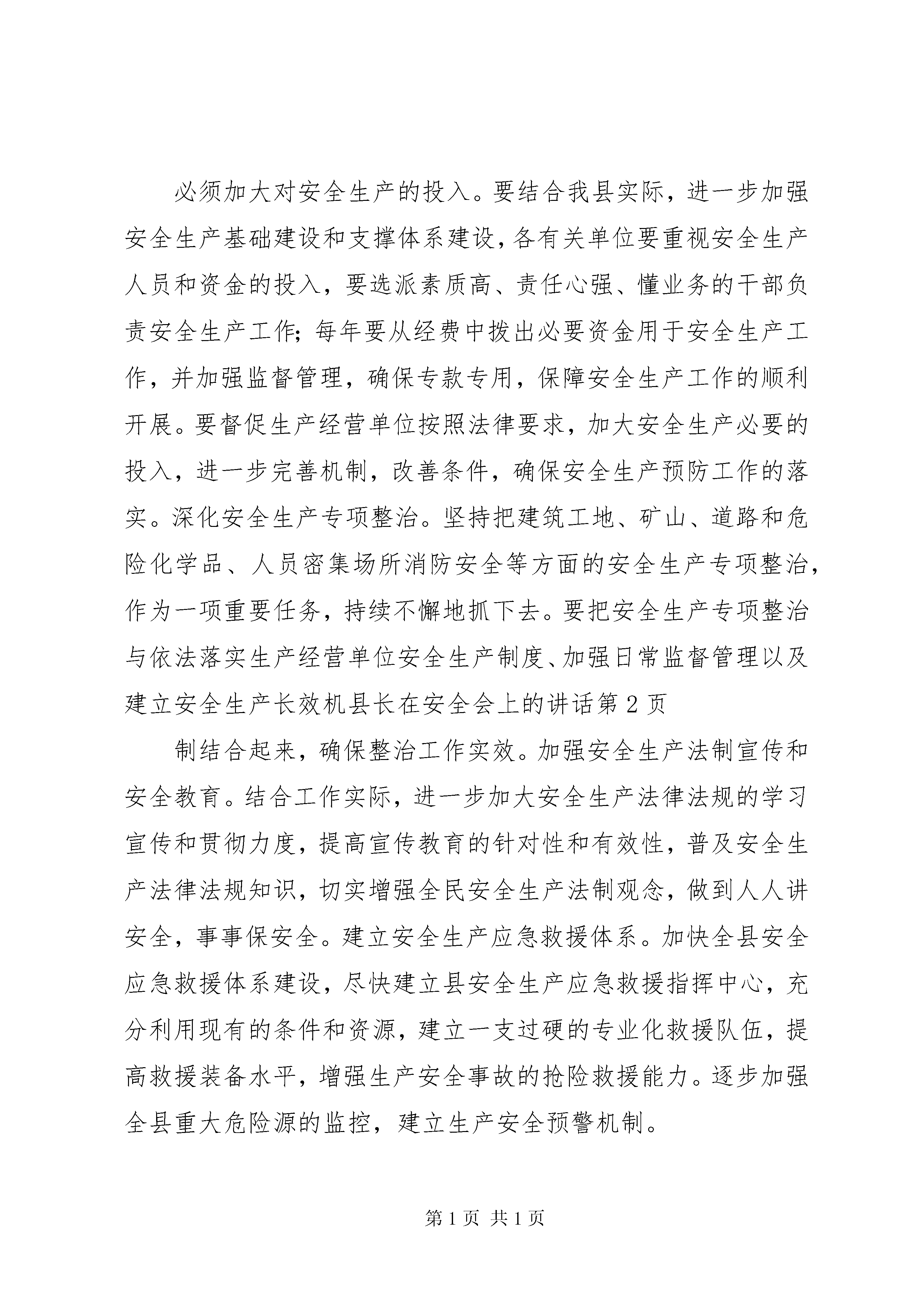 必须加大对安全生产的投入。要结合我县实际，进一步加强安全生产基础建设和支撑体系建设，各有关单位要重视安全生产人员和资金的投入，要选派素质高、责任心强、懂业务的干部负责安全生产工作；每年要从经费中拨出必要资金用于安全生产工作，并加强监督管理，确保专款专用，保障安全生产工作的顺利开展。要督促生产经营单位按照法律要求，加大安全生产必要的投入，进一步完善机制，改善条件，确保安全生产预防工作的落实。深化安全生产专项整治。坚持把建筑工地、矿山、道路和危险化学品、人员密集场所消防安全等方面的安全生产专项整治，作为一项重要任务，持续不懈地抓下去。要把安全生产专项整治与依法落实生产经营单位安全生产制度、加强日常监督管理以及建立安全生产长效机县长在安全会上的讲话第2页

制结合起来，确保整治工作实效。加强安全生产法制宣传和安全教育。结合工作实际，进一步加大安全生产法律法规的学习宣传和贯彻力度，提高宣传教育的针对性和有效性，普及安全生产法律法规知识，切实增强全民安全生产法制观念，做到人人讲安全，事事保安全。建立安全生产应急救援体系。加快全县安全应急救援体系建设，尽快建立县安全生产应急救援指挥中心，充分利用现有的条件和资源，建立一支过硬的专业化救援队伍，提高救援装备水平，增强生产安全事故的抢险救援能力。逐步加强全县重大危险源的监控，建立生产安全预警机制。

第1页 共1页